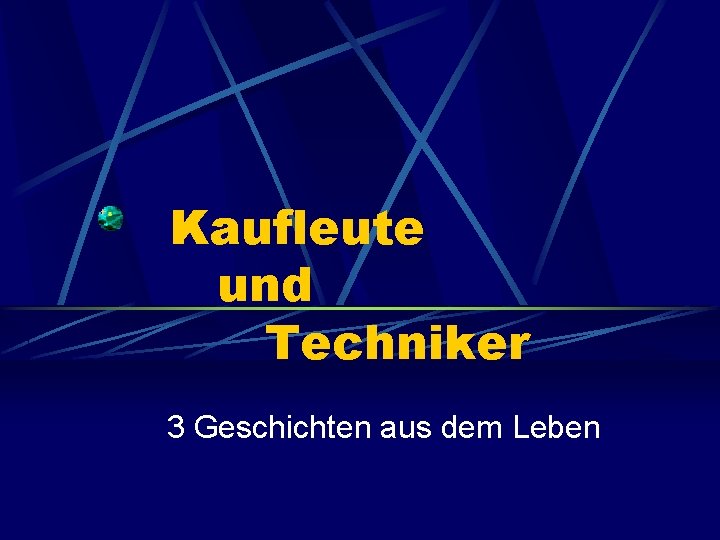 Kaufleute
und
Techniker

3 Geschichten aus dem Leben